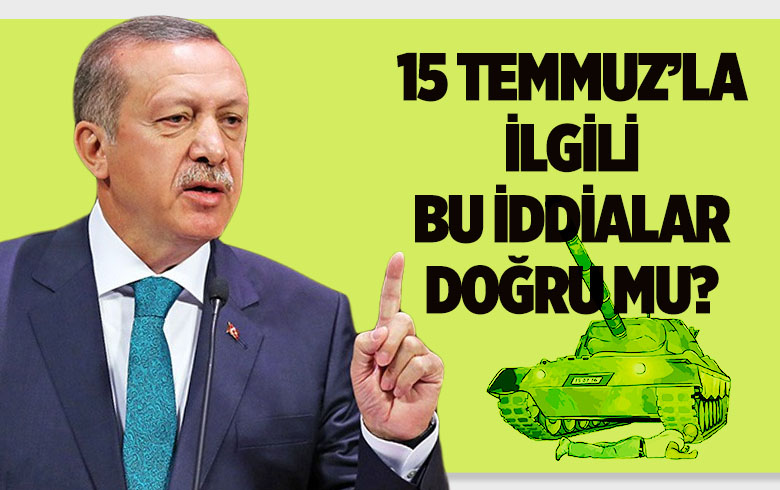 15 TEMMUZ'LA İLGİLİ BU İDDİALAR DOĞRU MU?